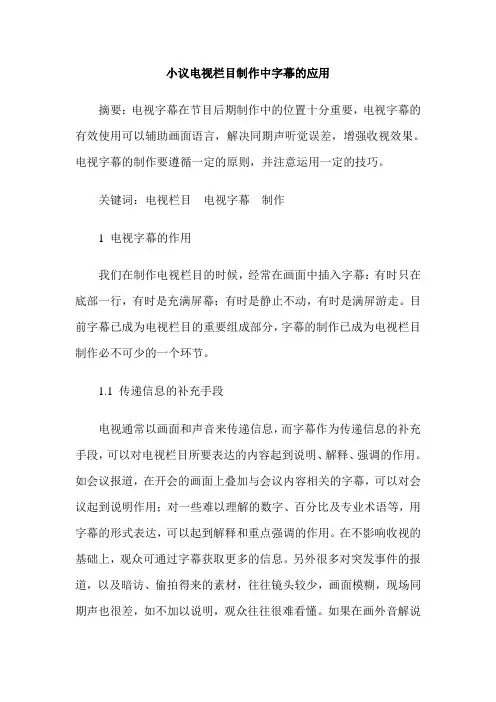 小议电视栏目制作中字幕的应用

摘要：电视字幕在节目后期制作中的位置十分重要，电视字幕的有效使用可以辅助画面语言，解决同期声听觉误差，增强收视效果。电视字幕的制作要遵循一定的原则，并注意运用一定的技巧。

关键词：电视栏目　电视字幕　制作

1 电视字幕的作用

我们在制作电视栏目的时候，经常在画面中插入字幕：有时只在底部一行，有时是充满屏幕；有时是静止不动，有时是满屏游走。目前字幕已成为电视栏目的重要组成部分，字幕的制作已成为电视栏目制作必不可少的一个环节。

1.1 传递信息的补充手段

电视通常以画面和声音来传递信息，而字幕作为传递信息的补充手段，可以对电视栏目所要表达的内容起到说明、解释、强调的作用。如会议报道，在开会的画面上叠加与会议内容相关的字幕，可以对会议起到说明作用；对一些难以理解的数字、百分比及专业术语等，用字幕的形式表达，可以起到解释和重点强调的作用。在不影响收视的基础上，观众可通过字幕获取更多的信息。另外很多对突发事件的报道，以及暗访、偷拍得来的素材，往往镜头较少，画面模糊，现场同期声也很差，如不加以说明，观众往往很难看懂。如果在画外音解说